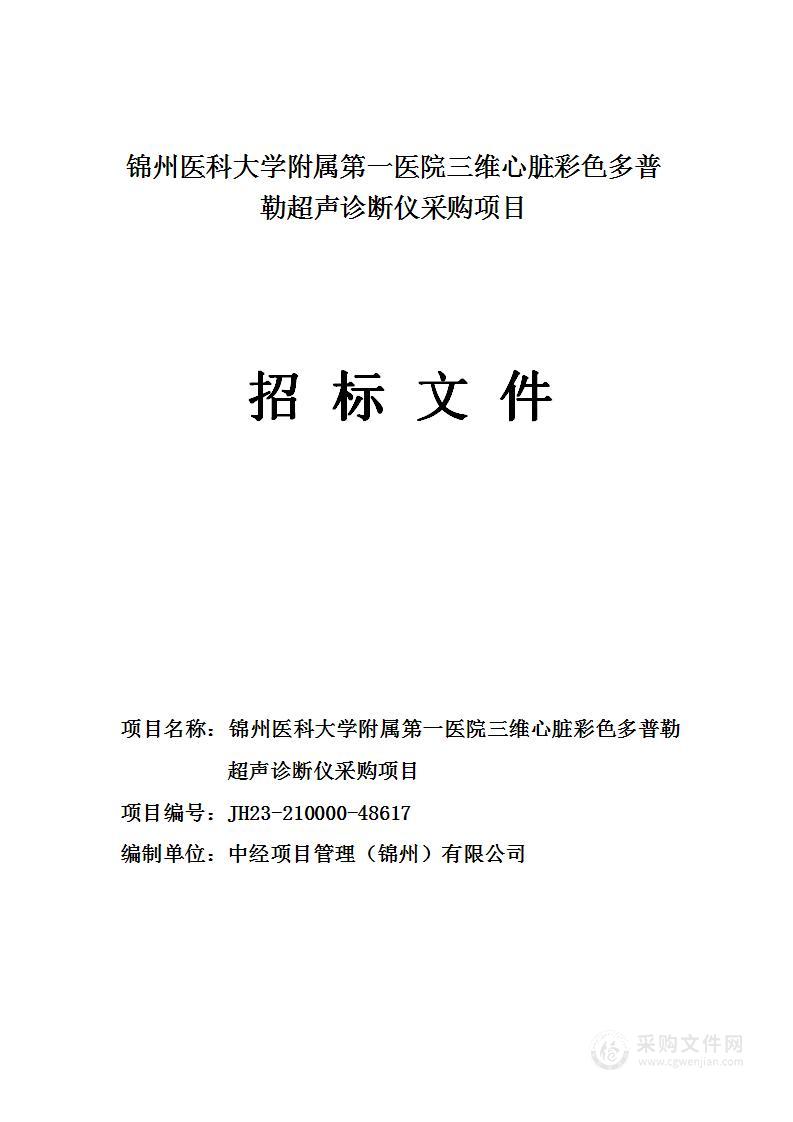 锦州医科大学附属第一医院三维心脏彩色多普勒超声诊断仪采购项目

招 标 文 件

项目名称：锦州医科大学附属第一医院三维心脏彩色多普勒超声诊断仪采购项目

项目编号：JH23-210000-48617

编制单位：中经项目管理（锦州）有限公司

采购文件网
www.cgwenjian.com